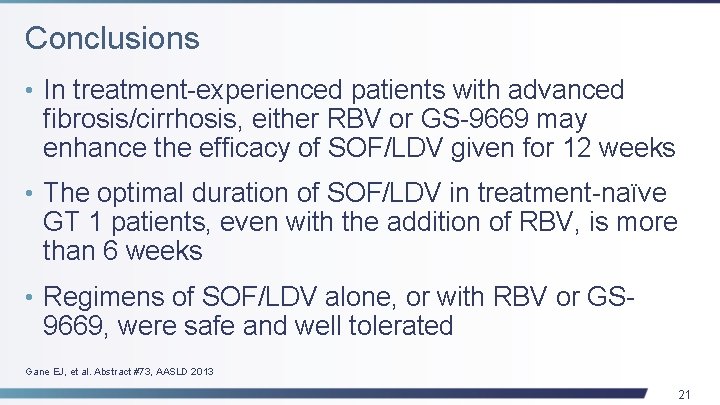 Conclusions

• In treatment-experienced patients with advanced fibrosis/cirrhosis, either RBV or GS-9669 may enhance the efficacy of SOF/LDV given for 12 weeks

• The optimal duration of SOF/LDV in treatment-naïve GT 1 patients, even with the addition of RBV, is more than 6 weeks

• Regimens of SOF/LDV alone, or with RBV or GS-9669, were safe and well tolerated

Gane EJ, et al. Abstract #73, AASLD 2013

21